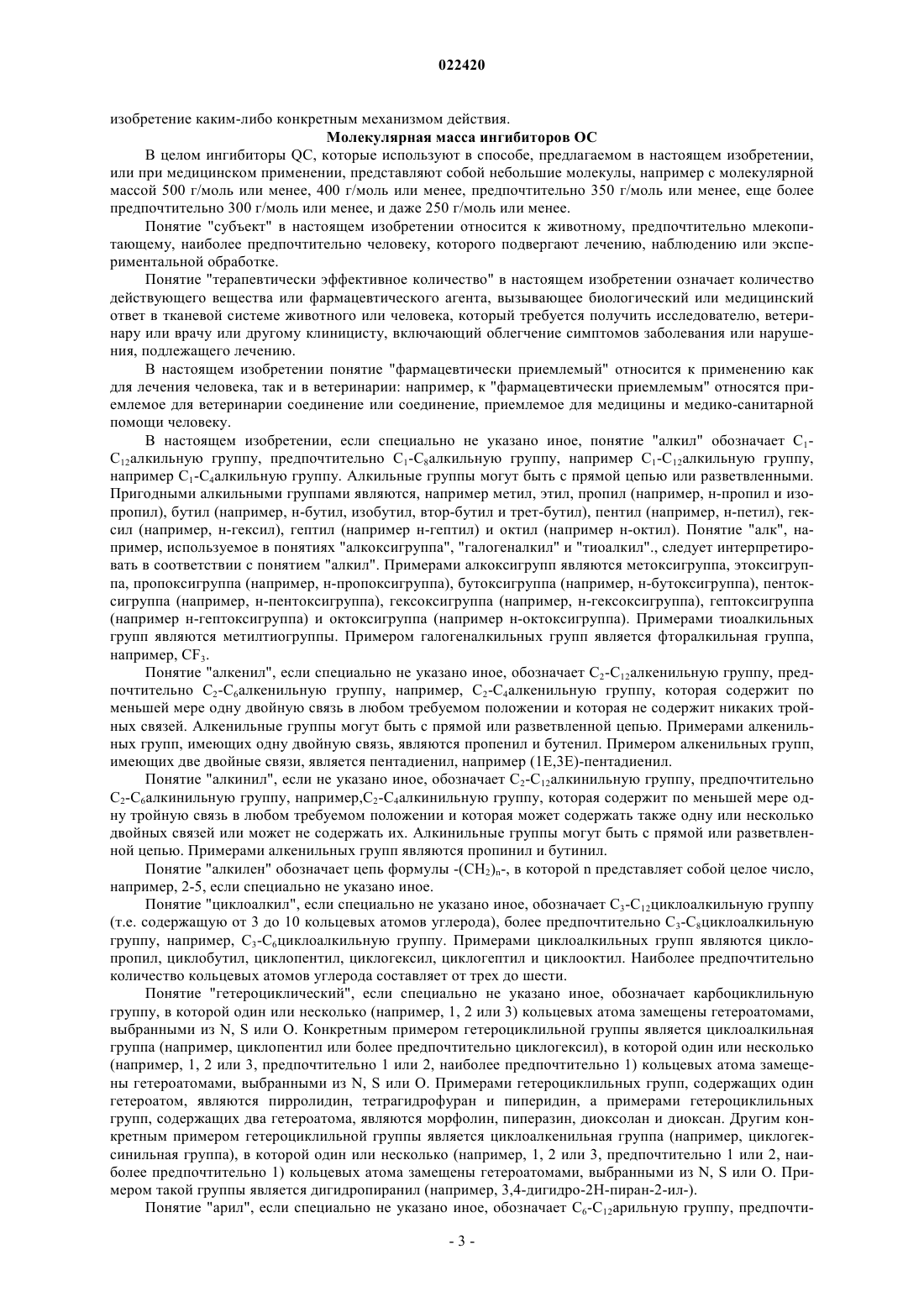 022420

изобретение каким-либо конкретным механизмом действия.

Молекулярная масса ингибиторов QC

В целом ингибиторы QC, которые используют в способе, предлагаемом в настоящем изобретении, или при медицинском применении, представляют собой небольшие молекулы, например с молекулярной массой 500 г/моль или менее, 400 г/моль или менее, предпочтительно 350 г/моль или менее, еще более предпочтительно 300 г/моль или менее, и даже 250 г/моль или менее.

Понятие "субъект" в настоящем изобретении относится к животному, предпочтительно млекопитающему, наиболее предпочтительно человеку, которого подвергают лечению, наблюдению или экспериментальной обработке.

Понятие "терапевтически эффективное количество" в настоящем изобретении означает количество действующего вещества или фармацевтического агента, вызывающее биологический или медицинский ответ в тканевой системе животного или человека, который требуется получить исследователю, ветеринару или врачу или другому клиницисту, включающий облегчение симптомов заболевания или нарушения, подлежащего лечению.

В настоящем изобретении понятие "фармацевтически приемлемый" относится к применению как для лечения человека, так и в ветеринарии: например, к "фармацевтически приемлемым" относятся приемлемое для ветеринарии соединение или соединение, приемлемое для медицины и медико-санитарной помощи человеку.

В настоящем изобретении, если специально не указано иное, понятие "алкил" обозначает $C_1$-$C_{12}$алкильную группу, предпочтительно $C_1$-$C_8$алкильную группу, например $C_1$-$C_{12}$алкильную группу, например $C_1$-$C_4$алкильную группу. Алкильные группы могут быть с прямой цепью или разветвленными. Пригодными алкильными группами являются, например метил, этил, пропил (например, н-пропил и изопропил), бутил (например, н-бутил, изобутил, втор-бутил и трет-бутил), пентил (например, н-петил), гексил (например, н-гексил), гептил (например н-гептил) и октил (например н-октил). Понятие "алк", например, используемое в понятиях "алкоксигруппа", "галогеналкил" и "тиоалкил"., следует интерпретировать в соответствии с понятием "алкил". Примерами алкоксигрупп являются метоксигруппа, этоксигруппа, пропоксигруппа (например, н-пропоксигруппа), бутоксигруппа (например, н-бутоксигруппа), пентоксигруппа (например, н-пентоксигруппа), гексоксигруппа (например, н-гексоксигруппа), гептоксигруппа (например н-гептоксигруппа) и октоксигруппа (например н-октоксигруппа). Примерами тиоалкильных групп являются метилтиогруппы. Примером галогеналкильных групп является фторалкильная группа, например, $CF_3$.

Понятие "алкенил", если специально не указано иное, обозначает $C_2$-$C_{12}$алкенильную группу, предпочтительно $C_2$-$C_6$алкенильную группу, например, $C_2$-$C_4$алкенильную группу, которая содержит по меньшей мере одну двойную связь в любом требуемом положении и которая не содержит никаких тройных связей. Алкенильные группы могут быть с прямой или разветвленной цепью. Примерами алкенильных групп, имеющих одну двойную связь, являются пропенил и бутенил. Примером алкенильных групп, имеющих две двойные связи, является пентадиенил, например (1E,3E)-пентадиенил.

Понятие "алкинил", если не указано иное, обозначает $C_2$-$C_{12}$алкинильную группу, предпочтительно $C_2$-$C_6$алкинильную группу, например,$C_2$-$C_4$алкинильную группу, которая содержит по меньшей мере одну тройную связь в любом требуемом положении и которая может содержать также одну или несколько двойных связей или может не содержать их. Алкинильные группы могут быть с прямой или разветвленной цепью. Примерами алкенильных групп являются пропинил и бутинил.

Понятие "алкилен" обозначает цепь формулы $-(CH_2)_n-$, в которой n представляет собой целое число, например, 2-5, если специально не указано иное.

Понятие "циклоалкил", если специально не указано иное, обозначает $C_3$-$C_{12}$циклоалкильную группу (т.е. содержащую от 3 до 10 кольцевых атомов углерода), более предпочтительно $C_3$-$C_8$циклоалкильную группу, например, $C_3$-$C_6$циклоалкильную группу. Примерами циклоалкильных групп являются циклопропил, циклобутил, циклопентил, циклогексил, циклогептил и циклооктил. Наиболее предпочтительно количество кольцевых атомов углерода составляет от трех до шести.

Понятие "гетероциклический", если специально не указано иное, обозначает карбоциклильную группу, в которой один или несколько (например, 1, 2 или 3) кольцевых атома замещены гетероатомами, выбранными из N, S или O. Конкретным примером гетероциклильной группы является циклоалкильная группа (например, циклопентил или более предпочтительно циклогексил), в которой один или несколько (например, 1, 2 или 3, предпочтительно 1 или 2, наиболее предпочтительно 1) кольцевых атома замещены гетероатомами, выбранными из N, S или O. Примерами гетероциклильных групп, содержащих один гетероатом, являются пирролидин, тетрагидрофуран и пиперидин, а примерами гетероциклильных групп, содержащих два гетероатома, являются морфолин, пиперазин, диоксолан и диоксан. Другим конкретным примером гетероциклильной группы является циклоалкенильная группа (например, циклогексинильная группа), в которой один или несколько (например, 1, 2 или 3, предпочтительно 1 или 2, наиболее предпочтительно 1) кольцевых атома замещены гетероатомами, выбранными из N, S или O. Примером такой группы является дигидропиранил (например, 3,4-дигидро-2H-пиран-2-ил-).

Понятие "арил", если специально не указано иное, обозначает $C_6$-$C_{12}$арильную группу, предпочти-

- 3 -